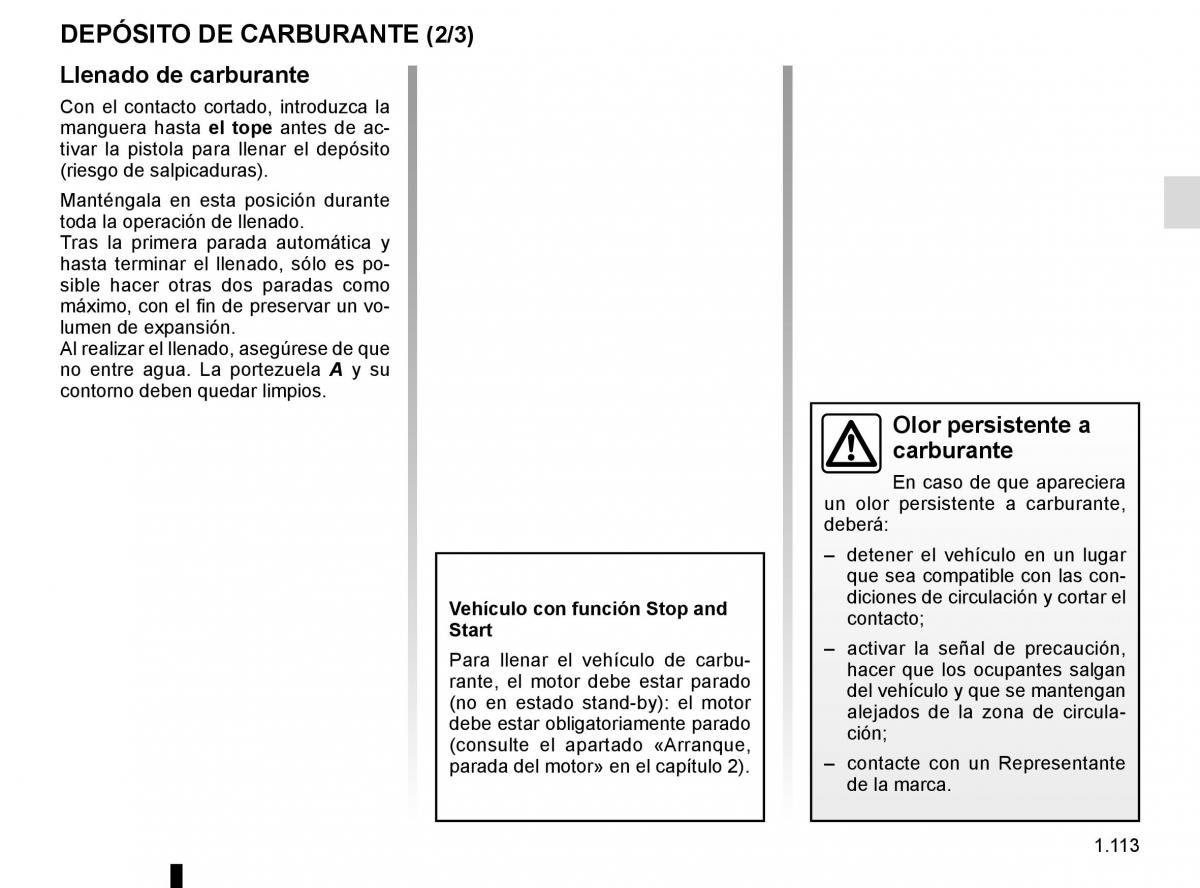 DEPÓSITO DE CARBURANTE (2/3)

Llenado de carburante

Con el contacto cortado, introduzca la manguera hasta el tope antes de activar la pistola para llenar el depósito (riesgo de salpicaduras).

Manténgala en esta posición durante toda la operación de llenado.
Tras la primera parada automática y hasta terminar el llenado, sólo es posible hacer otras dos paradas como máximo, con el fin de preservar un volumen de expansión.
Al realizar el llenado, asegúrese de que no entre agua. La portezuela A y su contorno deben quedar limpios.

Vehículo con función Stop and Start

Para llenar el vehículo de carburante, el motor debe estar parado (no en estado stand-by): el motor debe estar obligatoriamente parado (consulte el apartado «Arranque, parada del motor» en el capítulo 2).

Olor persistente a carburante

En caso de que apareciera un olor persistente a carburante, deberá:

– detener el vehículo en un lugar que sea compatible con las condiciones de circulación y cortar el contacto;

– activar la señal de precaución, hacer que los ocupantes salgan del vehículo y que se mantengan alejados de la zona de circulación;

– contacte con un Representante de la marca.

1.113